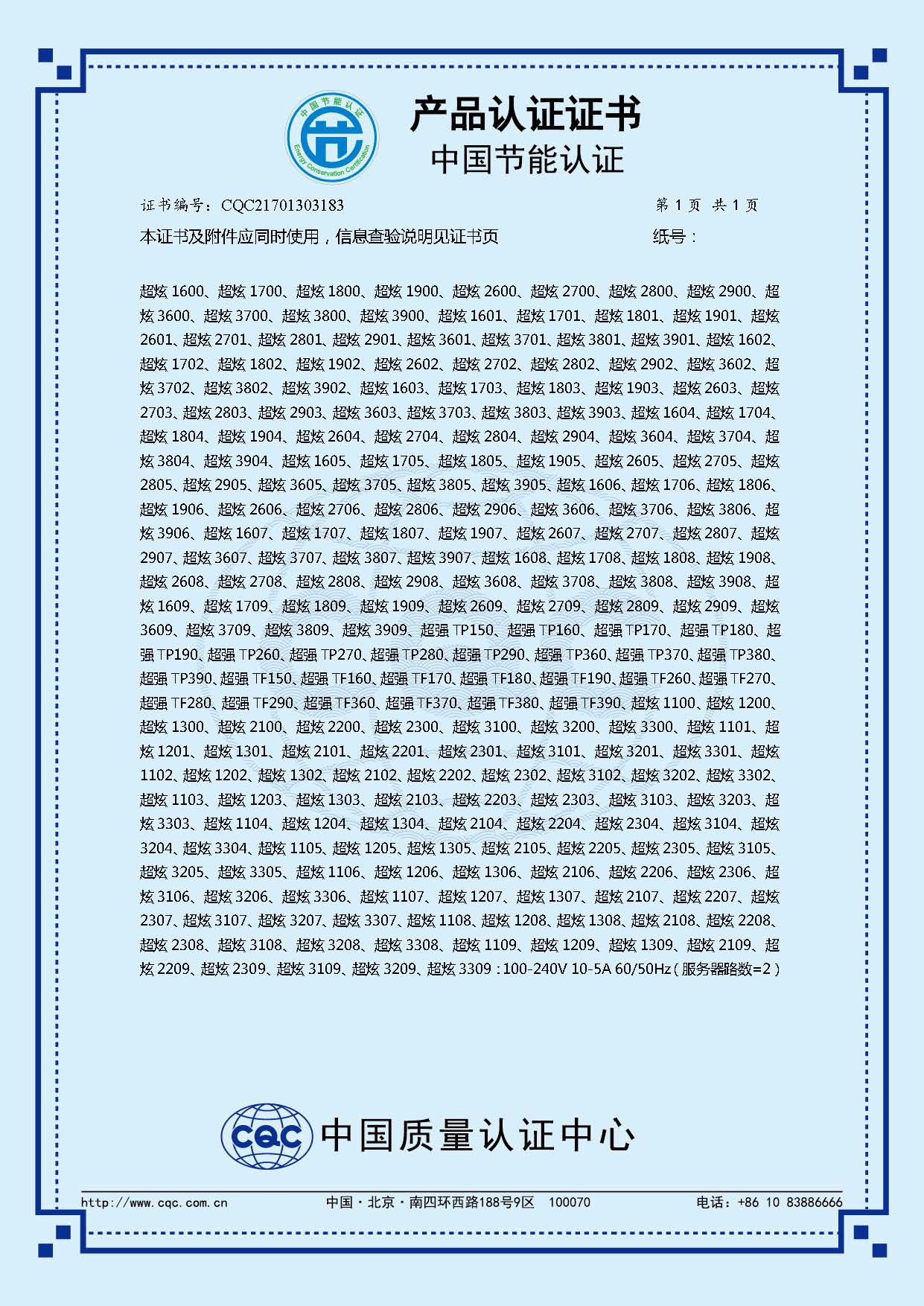 中国节能认证 Energy Conservation Certification

产品认证证书
中国节能认证

证书编号：CQC21701303183　　第 1 页 共 1 页

本证书及附件应同时使用，信息查验说明见证书页　　纸号：

超炫 1600、超炫 1700、超炫 1800、超炫 1900、超炫 2600、超炫 2700、超炫 2800、超炫 2900、超炫 3600、超炫 3700、超炫 3800、超炫 3900、超炫 1601、超炫 1701、超炫 1801、超炫 1901、超炫 2601、超炫 2701、超炫 2801、超炫 2901、超炫 3601、超炫 3701、超炫 3801、超炫 3901、超炫 1602、超炫 1702、超炫 1802、超炫 1902、超炫 2602、超炫 2702、超炫 2802、超炫 2902、超炫 3602、超炫 3702、超炫 3802、超炫 3902、超炫 1603、超炫 1703、超炫 1803、超炫 1903、超炫 2603、超炫 2703、超炫 2803、超炫 2903、超炫 3603、超炫 3703、超炫 3803、超炫 3903、超炫 1604、超炫 1704、超炫 1804、超炫 1904、超炫 2604、超炫 2704、超炫 2804、超炫 2904、超炫 3604、超炫 3704、超炫 3804、超炫 3904、超炫 1605、超炫 1705、超炫 1805、超炫 1905、超炫 2605、超炫 2705、超炫 2805、超炫 2905、超炫 3605、超炫 3705、超炫 3805、超炫 3905、超炫 1606、超炫 1706、超炫 1806、超炫 1906、超炫 2606、超炫 2706、超炫 2806、超炫 2906、超炫 3606、超炫 3706、超炫 3806、超炫 3906、超炫 1607、超炫 1707、超炫 1807、超炫 1907、超炫 2607、超炫 2707、超炫 2807、超炫 2907、超炫 3607、超炫 3707、超炫 3807、超炫 3907、超炫 1608、超炫 1708、超炫 1808、超炫 1908、超炫 2608、超炫 2708、超炫 2808、超炫 2908、超炫 3608、超炫 3708、超炫 3808、超炫 3908、超炫 1609、超炫 1709、超炫 1809、超炫 1909、超炫 2609、超炫 2709、超炫 2809、超炫 2909、超炫 3609、超炫 3709、超炫 3809、超炫 3909、超强 TP150、超强 TP160、超强 TP170、超强 TP180、超强 TP190、超强 TP260、超强 TP270、超强 TP280、超强 TP290、超强 TP360、超强 TP370、超强 TP380、超强 TP390、超强 TF150、超强 TF160、超强 TF170、超强 TF180、超强 TF190、超强 TF260、超强 TF270、超强 TF280、超强 TF290、超强 TF360、超强 TF370、超强 TF380、超强 TF390、超炫 1100、超炫 1200、超炫 1300、超炫 2100、超炫 2200、超炫 2300、超炫 3100、超炫 3200、超炫 3300、超炫 1101、超炫 1201、超炫 1301、超炫 2101、超炫 2201、超炫 2301、超炫 3101、超炫 3201、超炫 3301、超炫 1102、超炫 1202、超炫 1302、超炫 2102、超炫 2202、超炫 2302、超炫 3102、超炫 3202、超炫 3302、超炫 1103、超炫 1203、超炫 1303、超炫 2103、超炫 2203、超炫 2303、超炫 3103、超炫 3203、超炫 3303、超炫 1104、超炫 1204、超炫 1304、超炫 2104、超炫 2204、超炫 2304、超炫 3104、超炫 3204、超炫 3304、超炫 1105、超炫 1205、超炫 1305、超炫 2105、超炫 2205、超炫 2305、超炫 3105、超炫 3205、超炫 3305、超炫 1106、超炫 1206、超炫 1306、超炫 2106、超炫 2206、超炫 2306、超炫 3106、超炫 3206、超炫 3306、超炫 1107、超炫 1207、超炫 1307、超炫 2107、超炫 2207、超炫 2307、超炫 3107、超炫 3207、超炫 3307、超炫 1108、超炫 1208、超炫 1308、超炫 2108、超炫 2208、超炫 2308、超炫 3108、超炫 3208、超炫 3308、超炫 1109、超炫 1209、超炫 1309、超炫 2109、超炫 2209、超炫 2309、超炫 3109、超炫 3209、超炫 3309：100-240V 10-5A 60/50Hz（服务器路数=2）

CQC 中国质量认证中心

http://www.cqc.com.cn　中国·北京·南四环西路188号9区　100070　电话：+86 10 83886666